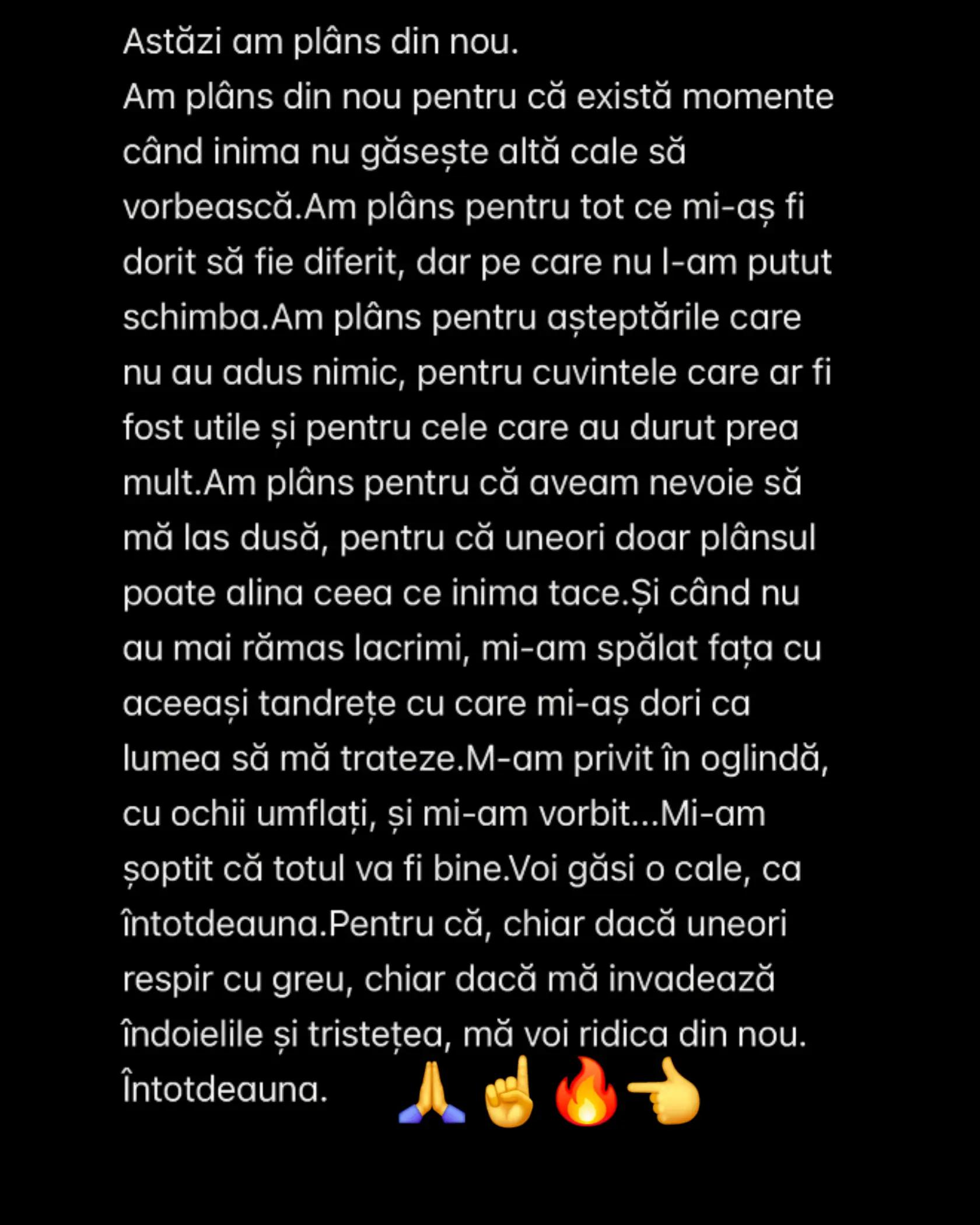 Astăzi am plâns din nou.
Am plâns din nou pentru că există momente când inima nu găsește altă cale să vorbească.Am plâns pentru tot ce mi-aș fi dorit să fie diferit, dar pe care nu l-am putut schimba.Am plâns pentru așteptările care nu au adus nimic, pentru cuvintele care ar fi fost utile și pentru cele care au durut prea mult.Am plâns pentru că aveam nevoie să mă las dusă, pentru că uneori doar plânsul poate alina ceea ce inima tace.Și când nu au mai rămas lacrimi, mi-am spălat fața cu aceeași tandrețe cu care mi-aș dori ca lumea să mă trateze.M-am privit în oglindă, cu ochii umflați, și mi-am vorbit...Mi-am șoptit că totul va fi bine.Voi găsi o cale, ca întotdeauna.Pentru că, chiar dacă uneori respir cu greu, chiar dacă mă invadează îndoielile și tristețea, mă voi ridica din nou.
Întotdeauna. 🙏☝️🔥👉